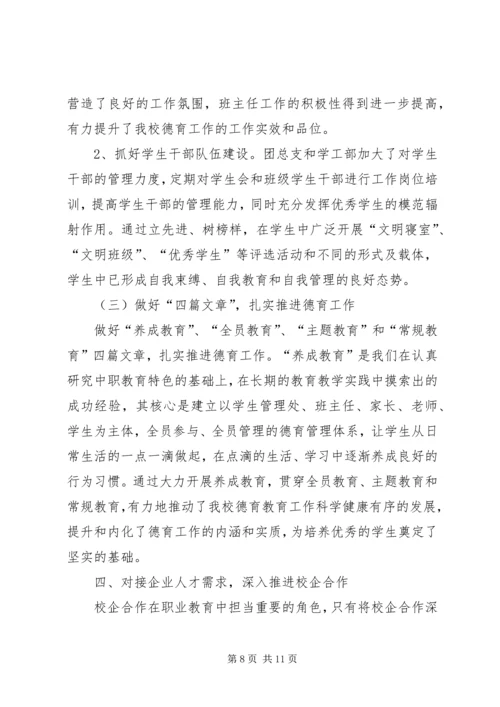 营造了良好的工作氛围，班主任工作的积极性得到进一步提高，有力提升了我校德育工作的工作实效和品位。

2、抓好学生干部队伍建设。团总支和学工部加大了对学生干部的管理力度，定期对学生会和班级学生干部进行工作岗位培训，提高学生干部的管理能力，同时充分发挥优秀学生的模范辐射作用。通过立先进、树榜样，在学生中广泛开展“文明寝室”、“文明班级”、“优秀学生”等评选活动和不同的形式及载体，学生中已形成自我束缚、自我教育和自我管理的良好态势。

（三）做好“四篇文章”，扎实推进德育工作

做好“养成教育”、“全员教育”、“主题教育”和“常规教育”四篇文章，扎实推进德育工作。“养成教育”是我们在认真研究中职教育特色的基础上，在长期的教育教学实践中摸索出的成功经验，其核心是建立以学生管理处、班主任、家长、老师、学生为主体，全员参与、全员管理的德育管理体系，让学生从日常生活的一点一滴做起，在点滴的生活、学习中逐渐养成良好的行为习惯。通过大力开展养成教育，贯穿全员教育、主题教育和常规教育，有力地推动了我校德育教育工作科学健康有序的发展，提升和内化了德育工作的内涵和实质，为培养优秀的学生奠定了坚实的基础。

四、对接企业人才需求，深入推进校企合作

校企合作在职业教育中担当重要的角色，只有将校企合作深

第 8 页 共 11 页